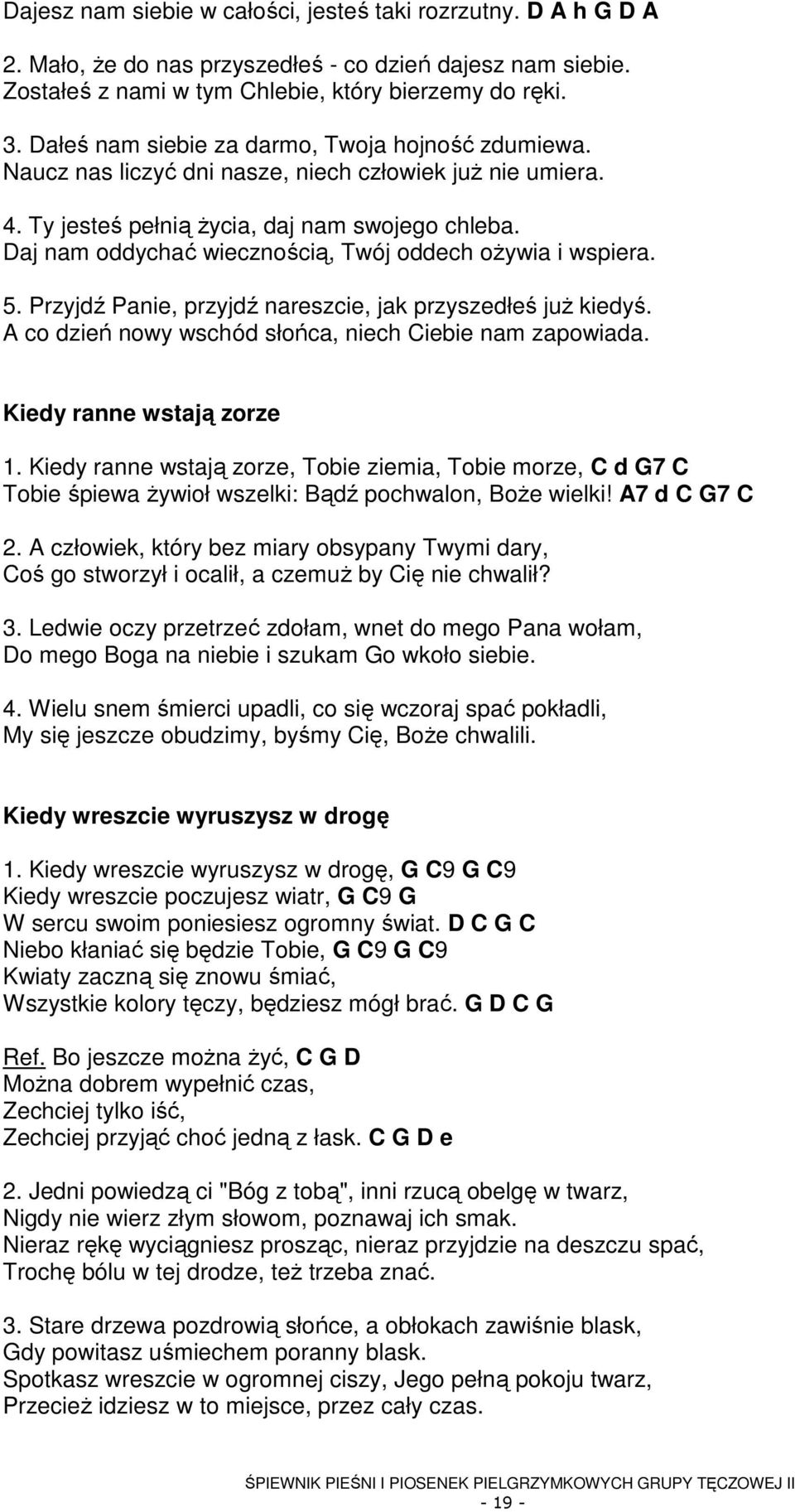 Dajesz nam siebie w całości, jesteś taki rozrzutny. D A h G D A

2. Mało, że do nas przyszedłeś - co dzień dajesz nam siebie.
Zostałeś z nami w tym Chlebie, który bierzemy do ręki.

3. Dałeś nam siebie za darmo, Twoja hojność zdumiewa.
Naucz nas liczyć dni nasze, niech człowiek już nie umiera.

4. Ty jesteś pełnią życia, daj nam swojego chleba.
Daj nam oddychać wiecznością, Twój oddech ożywia i wspiera.

5. Przyjdź Panie, przyjdź nareszcie, jak przyszedłeś już kiedyś.
A co dzień nowy wschód słońca, niech Ciebie nam zapowiada.

Kiedy ranne wstają zorze

1. Kiedy ranne wstają zorze, Tobie ziemia, Tobie morze, C d G7 C
Tobie śpiewa żywioł wszelki: Bądź pochwalon, Boże wielki! A7 d C G7 C

2. A człowiek, który bez miary obsypany Twymi dary,
Coś go stworzył i ocalił, a czemuż by Cię nie chwalił?

3. Ledwie oczy przetrzeć zdołam, wnet do mego Pana wołam,
Do mego Boga na niebie i szukam Go wkoło siebie.

4. Wielu snem śmierci upadli, co się wczoraj spać pokładli,
My się jeszcze obudzimy, byśmy Cię, Boże chwalili.

Kiedy wreszcie wyruszysz w drogę

1. Kiedy wreszcie wyruszysz w drogę, G C9 G C9
Kiedy wreszcie poczujesz wiatr, G C9 G
W sercu swoim poniesiesz ogromny świat. D C G C
Niebo kłaniać się będzie Tobie, G C9 G C9
Kwiaty zaczną się znowu śmiać,
Wszystkie kolory tęczy, będziesz mógł brać. G D C G

Ref. Bo jeszcze można żyć, C G D
Można dobrem wypełnić czas,
Zechciej tylko iść,
Zechciej przyjąć choć jedną z łask. C G D e

2. Jedni powiedzą ci "Bóg z tobą", inni rzucą obelgę w twarz,
Nigdy nie wierz złym słowom, poznawaj ich smak.
Nieraz rękę wyciągniesz prosząc, nieraz przyjdzie na deszczu spać,
Trochę bólu w tej drodze, też trzeba znać.

3. Stare drzewa pozdrowią słońce, a obłokach zawiśnie blask,
Gdy powitasz uśmiechem poranny blask.
Spotkasz wreszcie w ogromnej ciszy, Jego pełną pokoju twarz,
Przecież idziesz w to miejsce, przez cały czas.

ŚPIEWNIK PIEŚNI I PIOSENEK PIELGRZYMKOWYCH GRUPY TĘCZOWEJ II
- 19 -